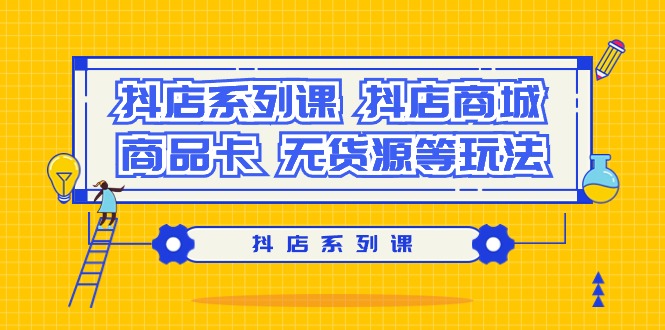 抖店系列课 抖店商城 商品卡 无货源等玩法

抖店系列课